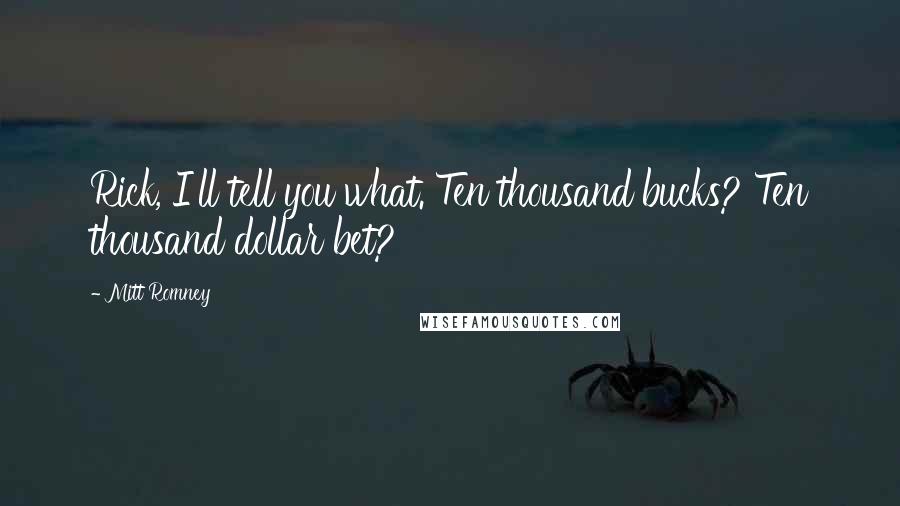 Rick, I ll tell you what. Ten thousand bucks? Ten thousand dollar bet?

- Mitt Romney

WISEFAMOUSQUOTES.COM